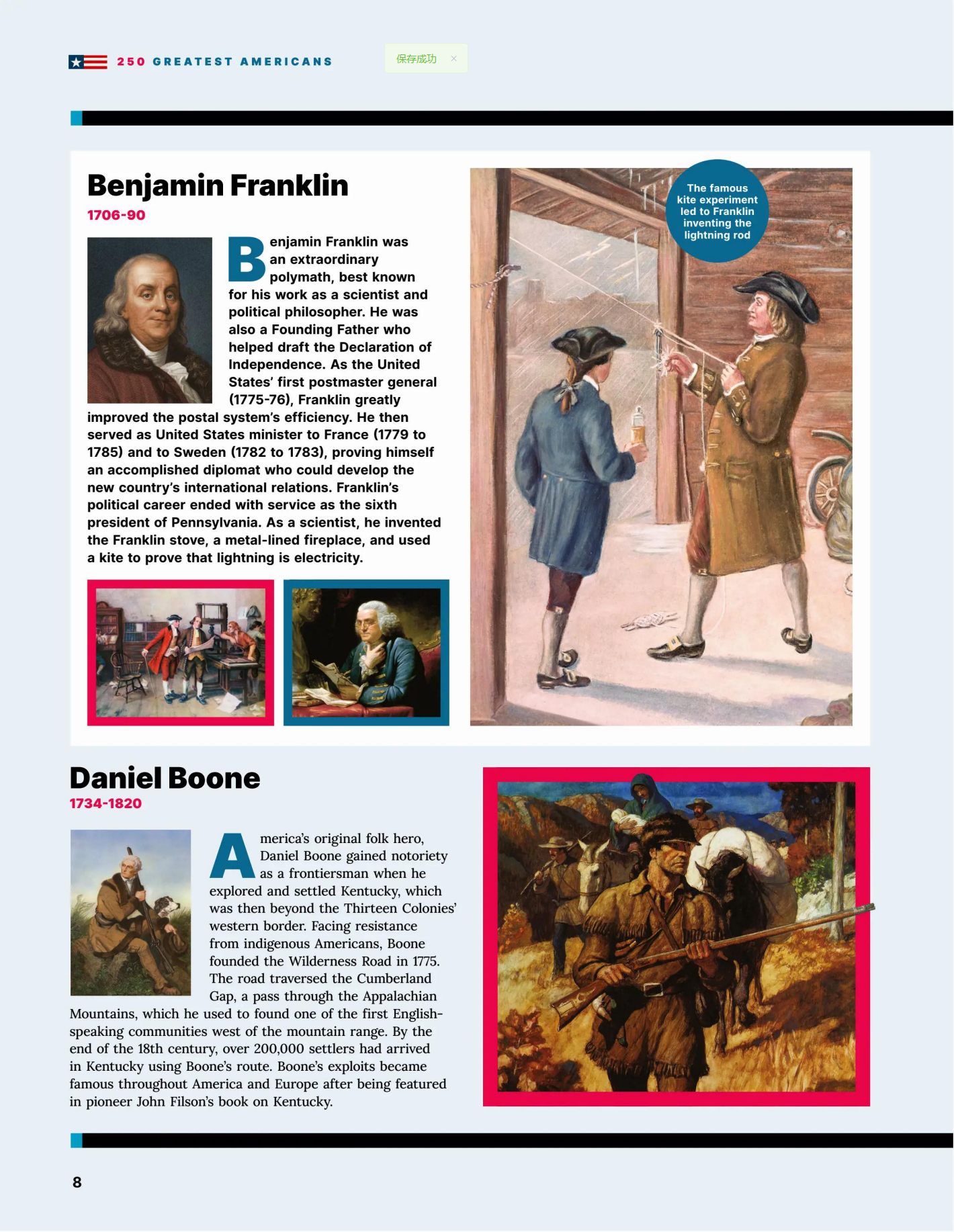 250 GREATEST AMERICANS

保存成功 ×

Benjamin Franklin
1706-90

Benjamin Franklin was an extraordinary polymath, best known for his work as a scientist and political philosopher. He was also a Founding Father who helped draft the Declaration of Independence. As the United States' first postmaster general (1775-76), Franklin greatly improved the postal system's efficiency. He then served as United States minister to France (1779 to 1785) and to Sweden (1782 to 1783), proving himself an accomplished diplomat who could develop the new country's international relations. Franklin's political career ended with service as the sixth president of Pennsylvania. As a scientist, he invented the Franklin stove, a metal-lined fireplace, and used a kite to prove that lightning is electricity.

The famous kite experiment led to Franklin inventing the lightning rod

Daniel Boone
1734-1820

America's original folk hero, Daniel Boone gained notoriety as a frontiersman when he explored and settled Kentucky, which was then beyond the Thirteen Colonies' western border. Facing resistance from indigenous Americans, Boone founded the Wilderness Road in 1775. The road traversed the Cumberland Gap, a pass through the Appalachian Mountains, which he used to found one of the first English-speaking communities west of the mountain range. By the end of the 18th century, over 200,000 settlers had arrived in Kentucky using Boone's route. Boone's exploits became famous throughout America and Europe after being featured in pioneer John Filson's book on Kentucky.

8